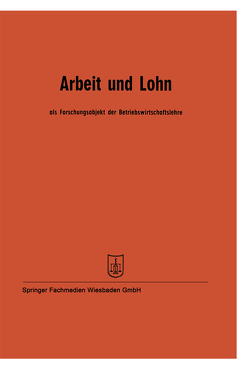 Arbeit und Lohn

als Forschungsobjekt der Betriebswirtschaftslehre

Springer Fachmedien Wiesbaden GmbH